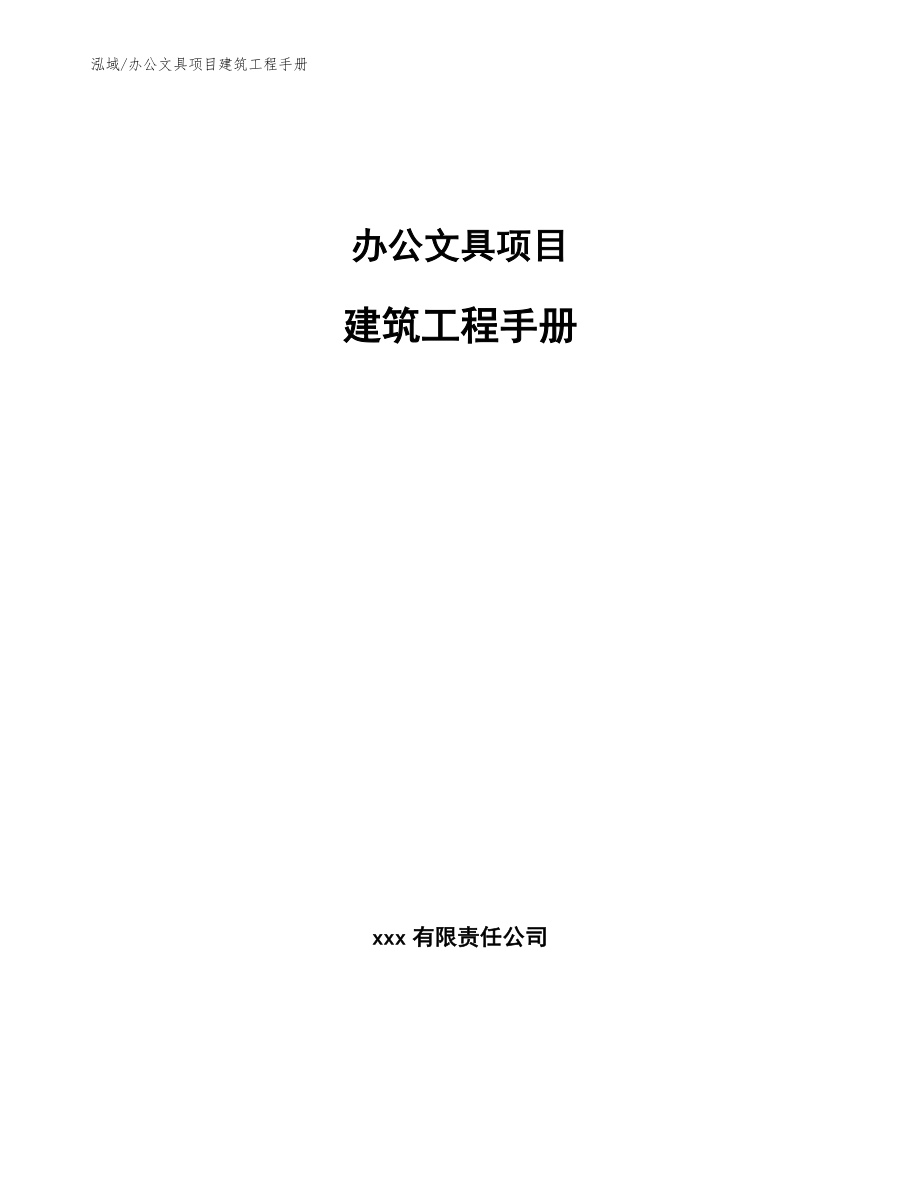 泓域/办公文具项目建筑工程手册

办公文具项目

建筑工程手册

xxx 有限责任公司